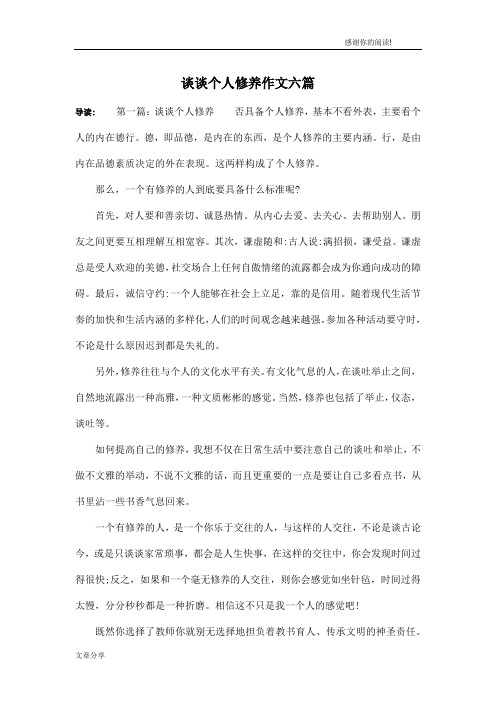 感谢你的阅读!

谈谈个人修养作文六篇

导读： 第一篇：谈谈个人修养 否具备个人修养，基本不看外表，主要看个人的内在德行。德，即品德，是内在的东西，是个人修养的主要内涵。行，是由内在品德素质决定的外在表现。这两样构成了个人修养。

那么，一个有修养的人到底要具备什么标准呢?

首先，对人要和善亲切、诚恳热情。从内心去爱、去关心、去帮助别人。朋友之间更要互相理解互相宽容。其次，谦虚随和:古人说:满招损，谦受益。谦虚总是受人欢迎的美德，社交场合上任何自傲情绪的流露都会成为你通向成功的障碍。最后，诚信守约:一个人能够在社会上立足，靠的是信用。随着现代生活节奏的加快和生活内涵的多样化，人们的时间观念越来越强。参加各种活动要守时，不论是什么原因迟到都是失礼的。

另外，修养往往与个人的文化水平有关。有文化气息的人，在谈吐举止之间，自然地流露出一种高雅，一种文质彬彬的感觉。当然，修养也包括了举止，仪态，谈吐等。

如何提高自己的修养，我想不仅在日常生活中要注意自己的谈吐和举止，不做不文雅的举动，不说不文雅的话，而且更重要的一点是要让自己多看点书，从书里沾一些书香气息回来。

一个有修养的人，是一个你乐于交往的人，与这样的人交往，不论是谈古论今，或是只谈谈家常琐事，都会是人生快事，在这样的交往中，你会发现时间过得很快;反之，如果和一个毫无修养的人交往，则你会感觉如坐针毡，时间过得太慢，分分秒秒都是一种折磨。相信这不只是我一个人的感觉吧!

既然你选择了教师你就别无选择地担负着教书育人、传承文明的神圣责任。

文章分享